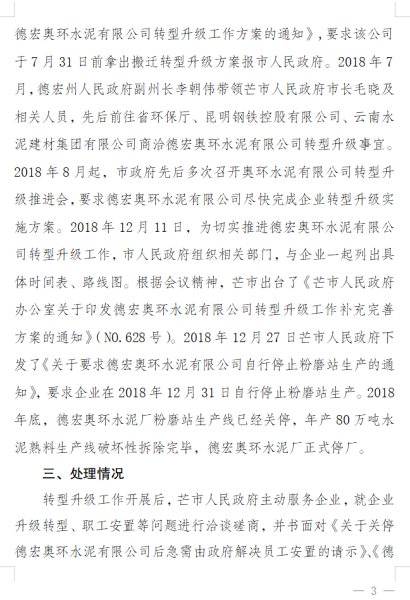 德宏奥环水泥有限公司转型升级工作方案的通知》，要求该公司于7月31日前拿出搬迁转型升级方案报市人民政府。2018年7月，德宏州人民政府副州长李朝伟带领芒市人民政府市长毛晓及相关人员，先后前往省环保厅、昆明钢铁控股有限公司、云南水泥建材集团有限公司商洽德宏奥环水泥有限公司转型升级事宜。2018年8月起，市政府先后多次召开奥环水泥有限公司转型升级推进会，要求德宏奥环水泥有限公司尽快完成企业转型升级实施方案。2018年12月11日，为切实推进德宏奥环水泥有限公司转型升级工作，市人民政府组织相关部门，与企业一起列出具体时间表、路线图。根据会议精神，芒市出台了《芒市人民政府办公室关于印发德宏奥环水泥有限公司转型升级工作补充完善方案的通知》(NO.628号)。2018年12月27日芒市人民政府下发了《关于要求德宏奥环水泥有限公司自行停止粉磨站生产的通知》，要求企业在2018年12月31日自行停止粉磨站生产。2018年底，德宏奥环水泥厂粉磨站生产线已经关停，年产80万吨水泥熟料生产线破坏性拆除完毕，德宏奥环水泥厂正式停厂。

三、处理情况

转型升级工作开展后，芒市人民政府主动服务企业，就企业升级转型、职工安置等问题进行洽谈磋商，并书面对《关于关停德宏奥环水泥有限公司后急需由政府解决员工安置的请示》、《德

— 3 —